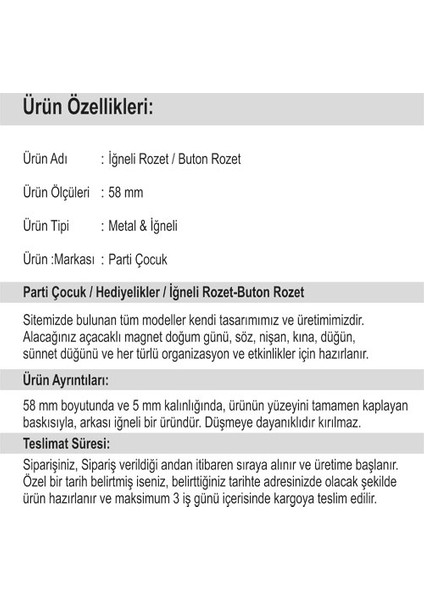 Ürün Özellikleri:

Ürün Adı : İğneli Rozet / Buton Rozet

Ürün Ölçüleri : 58 mm

Ürün Tipi : Metal & İğneli

Ürün :Markası : Parti Çocuk

Parti Çocuk / Hediyelikler / İğneli Rozet-Buton Rozet

Sitemizde bulunan tüm modeller kendi tasarımımız ve üretimimizdir. Alacağınız açacaklı magnet doğum günü, söz, nişan, kına, düğün, sünnet düğünü ve her türlü organizasyon ve etkinlikler için hazırlanır.

Ürün Ayrıntıları:

58 mm boyutunda ve 5 mm kalınlığında, ürünün yüzeyini tamamen kaplayan baskısıyla, arkası iğneli bir üründür. Düşmeye dayanıklıdır kırılmaz.

Teslimat Süresi:

Siparişiniz, Sipariş verildiği andan itibaren sıraya alınır ve üretime başlanır. Özel bir tarih belirtmiş iseniz, belirttiğiniz tarihte adresinizde olacak şekilde ürün hazırlanır ve maksimum 3 iş günü içerisinde kargoya teslim edilir.